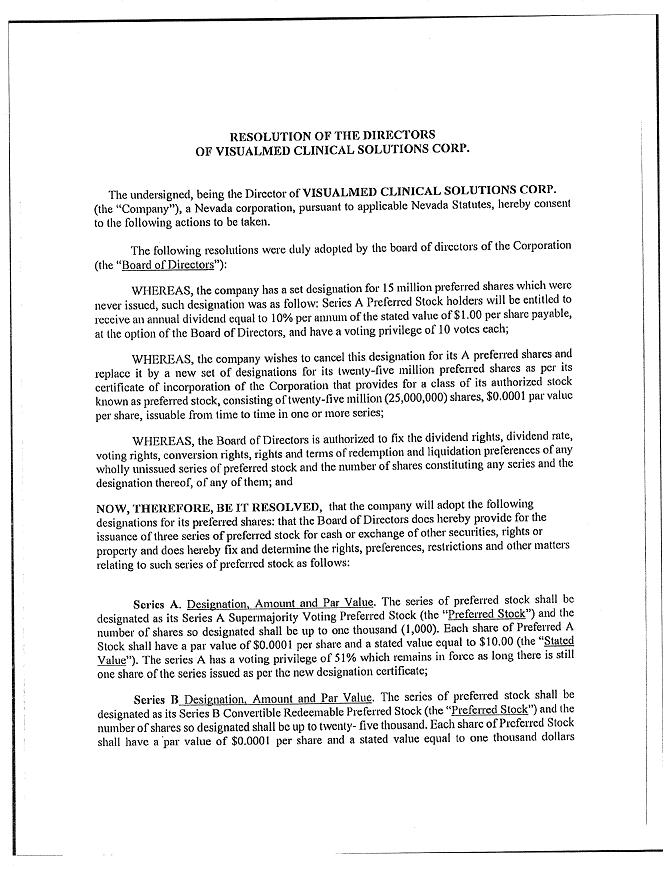 RESOLUTION OF THE DIRECTORS
OF VISUALMED CLINICAL SOLUTIONS CORP.

The undersigned, being the Director of VISUALMED CLINICAL SOLUTIONS CORP. (the "Company"), a Nevada corporation, pursuant to applicable Nevada Statutes, hereby consent to the following actions to be taken.

The following resolutions were duly adopted by the board of directors of the Corporation (the "Board of Directors"):

WHEREAS, the company has a set designation for 15 million preferred shares which were never issued, such designation was as follow: Series A Preferred Stock holders will be entitled to receive an annual dividend equal to 10% per annum of the stated value of $1.00 per share payable, at the option of the Board of Directors, and have a voting privilege of 10 votes each;

WHEREAS, the company wishes to cancel this designation for its A preferred shares and replace it by a new set of designations for its twenty-five million preferred shares as per its certificate of incorporation of the Corporation that provides for a class of its authorized stock known as preferred stock, consisting of twenty-five million (25,000,000) shares, $0.0001 par value per share, issuable from time to time in one or more series;

WHEREAS, the Board of Directors is authorized to fix the dividend rights, dividend rate, voting rights, conversion rights, rights and terms of redemption and liquidation preferences of any wholly unissued series of preferred stock and the number of shares constituting any series and the designation thereof, of any of them; and

NOW, THEREFORE, BE IT RESOLVED, that the company will adopt the following designations for its preferred shares: that the Board of Directors does hereby provide for the issuance of three series of preferred stock for cash or exchange of other securities, rights or property and does hereby fix and determine the rights, preferences, restrictions and other matters relating to such series of preferred stock as follows:

Series A. Designation, Amount and Par Value. The series of preferred stock shall be designated as its Series A Supermajority Voting Preferred Stock (the "Preferred Stock") and the number of shares so designated shall be up to one thousand (1,000). Each share of Preferred A Stock shall have a par value of $0.0001 per share and a stated value equal to $10.00 (the "Stated Value"). The series A has a voting privilege of 51% which remains in force as long there is still one share of the series issued as per the new designation certificate;

Series B Designation, Amount and Par Value. The series of preferred stock shall be designated as its Series B Convertible Redeemable Preferred Stock (the "Preferred Stock") and the number of shares so designated shall be up to twenty- five thousand. Each share of Preferred Stock shall have a par value of $0.0001 per share and a stated value equal to one thousand dollars